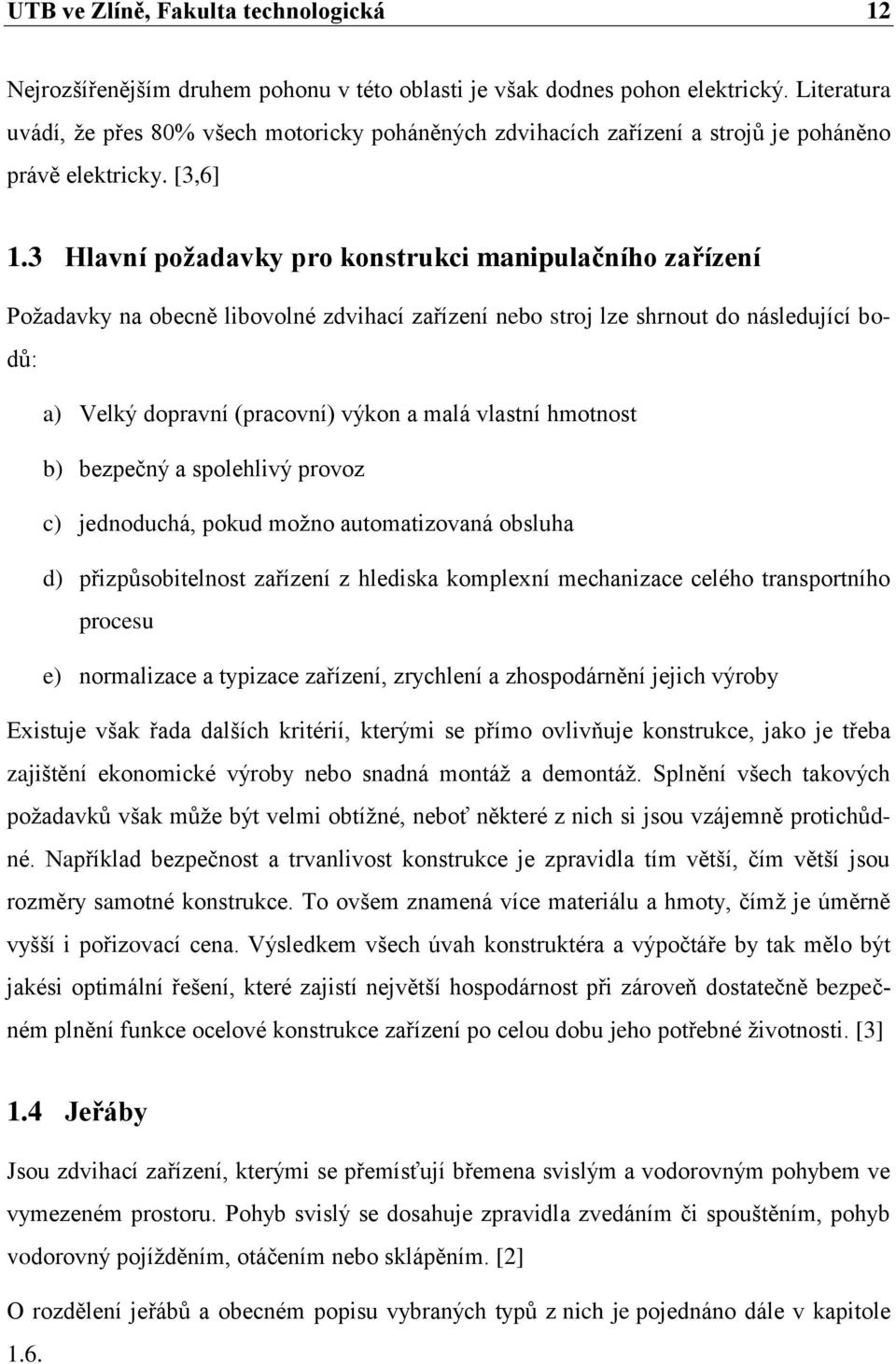 UTB ve Zlíně, Fakulta technologická 12

Nejrozšířenějším druhem pohonu v této oblasti je však dodnes pohon elektrický. Literatura uvádí, že přes 80% všech motoricky poháněných zdvihacích zařízení a strojů je poháněno právě elektricky. [3,6]

1.3 Hlavní požadavky pro konstrukci manipulačního zařízení

Požadavky na obecně libovolné zdvihací zařízení nebo stroj lze shrnout do následující bodů:

a) Velký dopravní (pracovní) výkon a malá vlastní hmotnost

b) bezpečný a spolehlivý provoz

c) jednoduchá, pokud možno automatizovaná obsluha

d) přizpůsobitelnost zařízení z hlediska komplexní mechanizace celého transportního procesu

e) normalizace a typizace zařízení, zrychlení a zhospodárnění jejich výroby

Existuje však řada dalších kritérií, kterými se přímo ovlivňuje konstrukce, jako je třeba zajištění ekonomické výroby nebo snadná montáž a demontáž. Splnění všech takových požadavků však může být velmi obtížné, neboť některé z nich si jsou vzájemně protichůdné. Například bezpečnost a trvanlivost konstrukce je zpravidla tím větší, čím větší jsou rozměry samotné konstrukce. To ovšem znamená více materiálu a hmoty, čímž je úměrně vyšší i pořizovací cena. Výsledkem všech úvah konstruktéra a výpočtáře by tak mělo být jakési optimální řešení, které zajistí největší hospodárnost při zároveň dostatečně bezpečném plnění funkce ocelové konstrukce zařízení po celou dobu jeho potřebné životnosti. [3]

1.4 Jeřáby

Jsou zdvihací zařízení, kterými se přemísťují břemena svislým a vodorovným pohybem ve vymezeném prostoru. Pohyb svislý se dosahuje zpravidla zvedáním či spouštěním, pohyb vodorovný pojížděním, otáčením nebo sklápěním. [2]

O rozdělení jeřábů a obecném popisu vybraných typů z nich je pojednáno dále v kapitole 1.6.